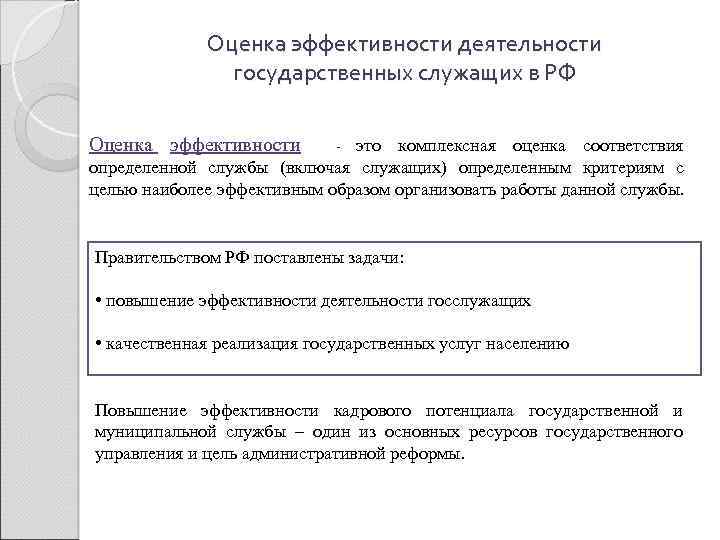 Оценка эффективности деятельности государственных служащих в РФ

Оценка эффективности - это комплексная оценка соответствия определенной службы (включая служащих) определенным критериям с целью наиболее эффективным образом организовать работы данной службы.

Правительством РФ поставлены задачи:

• повышение эффективности деятельности госслужащих

• качественная реализация государственных услуг населению

Повышение эффективности кадрового потенциала государственной и муниципальной службы – один из основных ресурсов государственного управления и цель административной реформы.